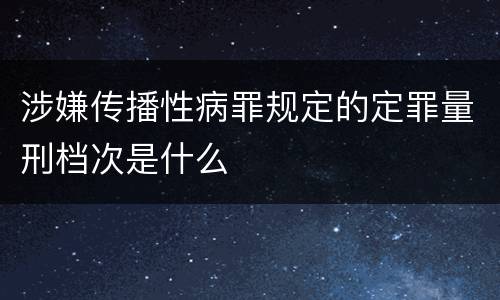 涉嫌传播性病罪规定的定罪量刑档次是什么